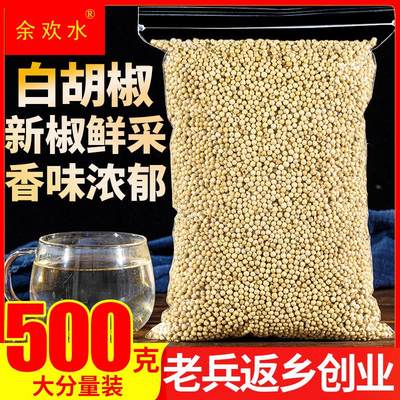 余欢水®

白胡椒
新椒鲜采
香味浓郁

500克
大分量装

老兵返乡创业